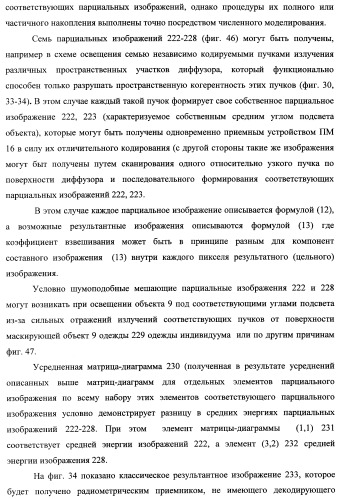 соответствующих парциальных изображений, однако процедуры их полного или частичного накопления выполнены точно посредством численного моделирования.

Семь парциальных изображений 222-228 (фиг. 46) могут быть получены, например в схеме освещения семью независимо кодируемыми пучками излучения различных пространственных участков диффузора, который функционально способен только разрушать пространственную когерентность этих пучков (фиг. 30, 33-34). В этом случае каждый такой пучок формирует свое собственное парциальное изображение 222, 223 (характеризуемое собственным средним углом подсвета объекта), которые могут быть получены одновременно приемным устройством ПМ 16 в силу их отличительного кодирования (с другой стороны такие же изображения могут быт получены путем сканирования одного относительно узкого пучка по поверхности диффузора и последовательного формирования соответствующих парциальных изображений 222, 223.

В этом случае каждое парциальное изображение описывается формулой (12), а возможные результантные изображения описываются формулой (13) где коэффициент взвешивания может быть в принципе разным для компонент составного изображения (13) внутри каждого пикселя результатного (цельного) изображения.

Условно шумоподобные мешающие парциальные изображения 222 и 228 могут возникать при освещении объекта 9 под соответствующими углами подсвета из-за сильных отражений излучений соответствующих пучков от поверхности маскирующей объект 9 одежды 229 одежды индивидуума или по другим причинам фиг. 47.

Усредненная матрица-диаграмма 230 (полученная в результате усреднений описанных выше матриц-диаграмм для отдельных элементов парциального изображения по всему набору этих элементов соответствующего парциального изображения условно демонстрирует разницу в средних энергиях парциальных изображений 222-228. При этом элемент матрицы-диаграммы (1,1) 231 соответствует средней энергии изображений 222, а элемент (3,2) 232 средней энергии изображения 228.

На фиг. 34 показано классическое результантное изображение 233, которое будет получено радиометрическим приемником, не имеющего декодирующего